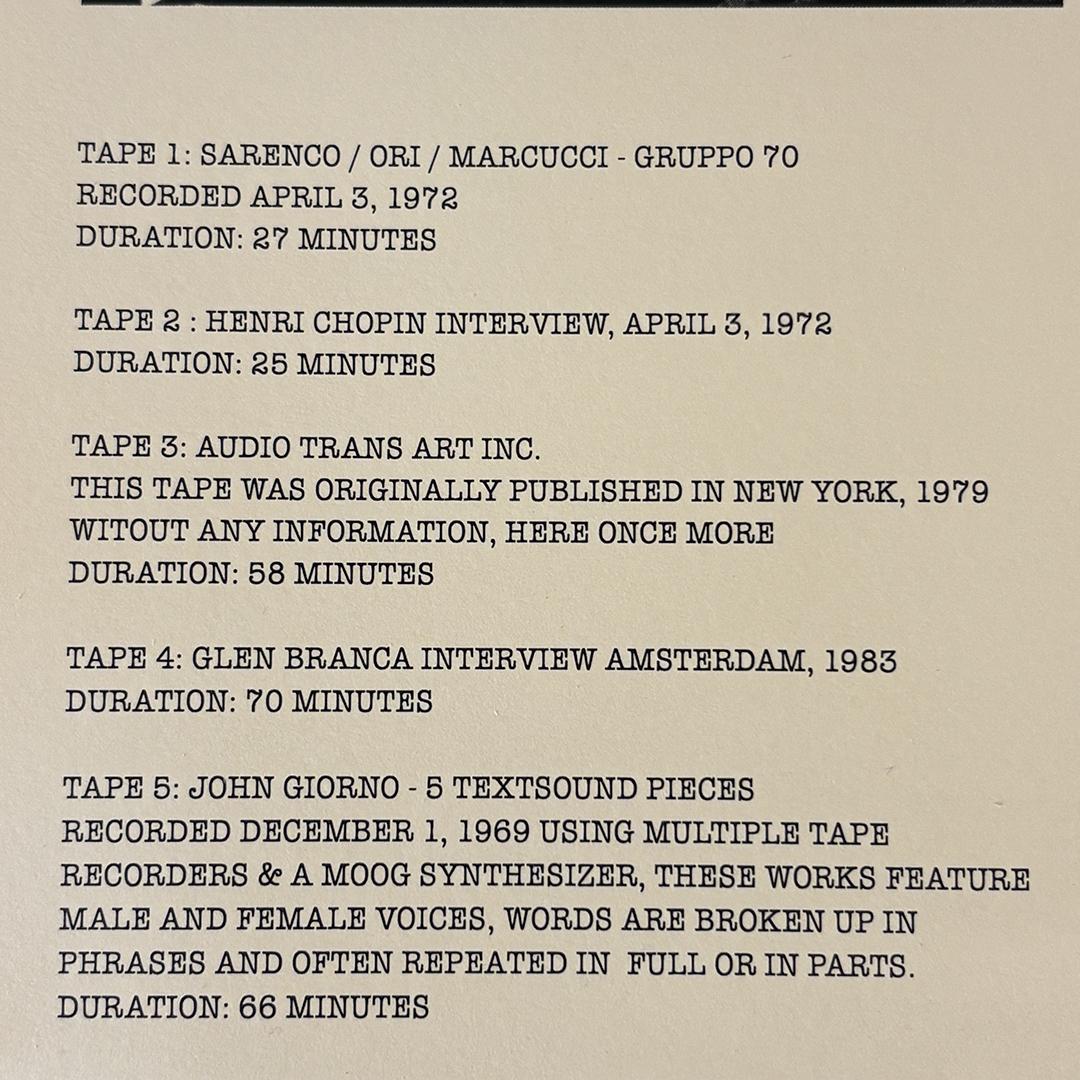 TAPE 1: SARENCO / ORI / MARCUCCI - GRUPPO 70
RECORDED APRIL 3, 1972
DURATION: 27 MINUTES

TAPE 2 : HENRI CHOPIN INTERVIEW, APRIL 3, 1972
DURATION: 25 MINUTES

TAPE 3: AUDIO TRANS ART INC.
THIS TAPE WAS ORIGINALLY PUBLISHED IN NEW YORK, 1979
WITOUT ANY INFORMATION, HERE ONCE MORE
DURATION: 58 MINUTES

TAPE 4: GLEN BRANCA INTERVIEW AMSTERDAM, 1983
DURATION: 70 MINUTES

TAPE 5: JOHN GIORNO - 5 TEXTSOUND PIECES
RECORDED DECEMBER 1, 1969 USING MULTIPLE TAPE RECORDERS & A MOOG SYNTHESIZER, THESE WORKS FEATURE MALE AND FEMALE VOICES, WORDS ARE BROKEN UP IN PHRASES AND OFTEN REPEATED IN FULL OR IN PARTS.
DURATION: 66 MINUTES